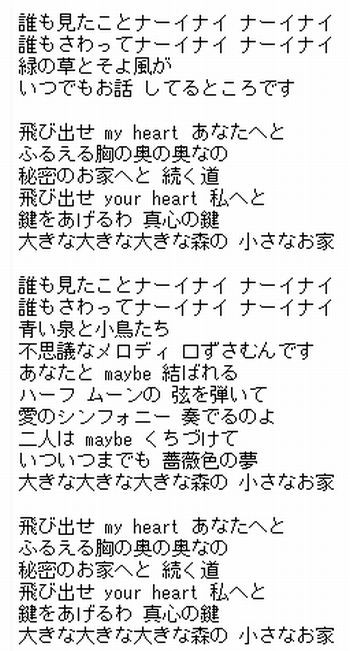 誰も見たことナーイナイ ナーイナイ
誰もさわってナーイナイ ナーイナイ
緑の草とそよ風が
いつでもお話 してるところです

飛び出せ my heart あなたへと
ふるえる胸の奥の奥なの
秘密のお家へと 続く道
飛び出せ your heart 私へと
鍵をあげるわ 真心の鍵
大きな大きな大きな森の 小さなお家

誰も見たことナーイナイ ナーイナイ
誰もさわってナーイナイ ナーイナイ
青い泉と小鳥たち
不思議なメロディ 口ずさむんです
あなたと maybe 結ばれる
ハーフ ムーンの 弦を弾いて
愛のシンフォニー 奏でるのよ
二人は maybe くちづけて
いついつまでも 薔薇色の夢
大きな大きな大きな森の 小さなお家

飛び出せ my heart あなたへと
ふるえる胸の奥の奥なの
秘密のお家へと 続く道
飛び出せ your heart 私へと
鍵をあげるわ 真心の鍵
大きな大きな大きな森の 小さなお家